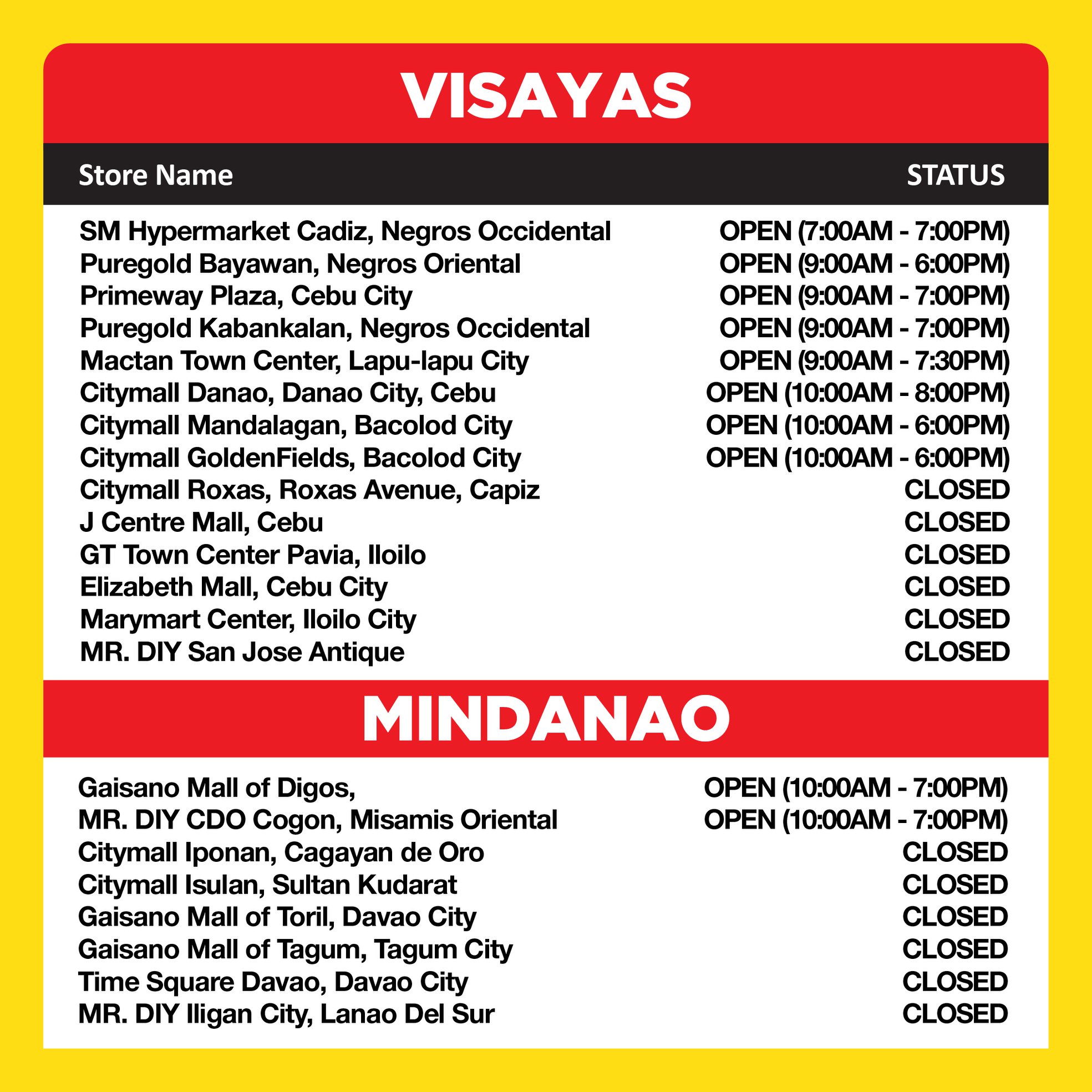 VISAYAS

| Store Name | STATUS |
|---|---|
| SM Hypermarket Cadiz, Negros Occidental | OPEN (7:00AM - 7:00PM) |
| Puregold Bayawan, Negros Oriental | OPEN (9:00AM - 6:00PM) |
| Primeway Plaza, Cebu City | OPEN (9:00AM - 7:00PM) |
| Puregold Kabankalan, Negros Occidental | OPEN (9:00AM - 7:00PM) |
| Mactan Town Center, Lapu-lapu City | OPEN (9:00AM - 7:30PM) |
| Citymall Danao, Danao City, Cebu | OPEN (10:00AM - 8:00PM) |
| Citymall Mandalagan, Bacolod City | OPEN (10:00AM - 6:00PM) |
| Citymall GoldenFields, Bacolod City | OPEN (10:00AM - 6:00PM) |
| Citymall Roxas, Roxas Avenue, Capiz | CLOSED |
| J Centre Mall, Cebu | CLOSED |
| GT Town Center Pavia, Iloilo | CLOSED |
| Elizabeth Mall, Cebu City | CLOSED |
| Marymart Center, Iloilo City | CLOSED |
| MR. DIY San Jose Antique | CLOSED |

MINDANAO

| Gaisano Mall of Digos, | OPEN (10:00AM - 7:00PM) |
|---|---|
| MR. DIY CDO Cogon, Misamis Oriental | OPEN (10:00AM - 7:00PM) |
| Citymall Iponan, Cagayan de Oro | CLOSED |
| Citymall Isulan, Sultan Kudarat | CLOSED |
| Gaisano Mall of Toril, Davao City | CLOSED |
| Gaisano Mall of Tagum, Tagum City | CLOSED |
| Time Square Davao, Davao City | CLOSED |
| MR. DIY Iligan City, Lanao Del Sur | CLOSED |